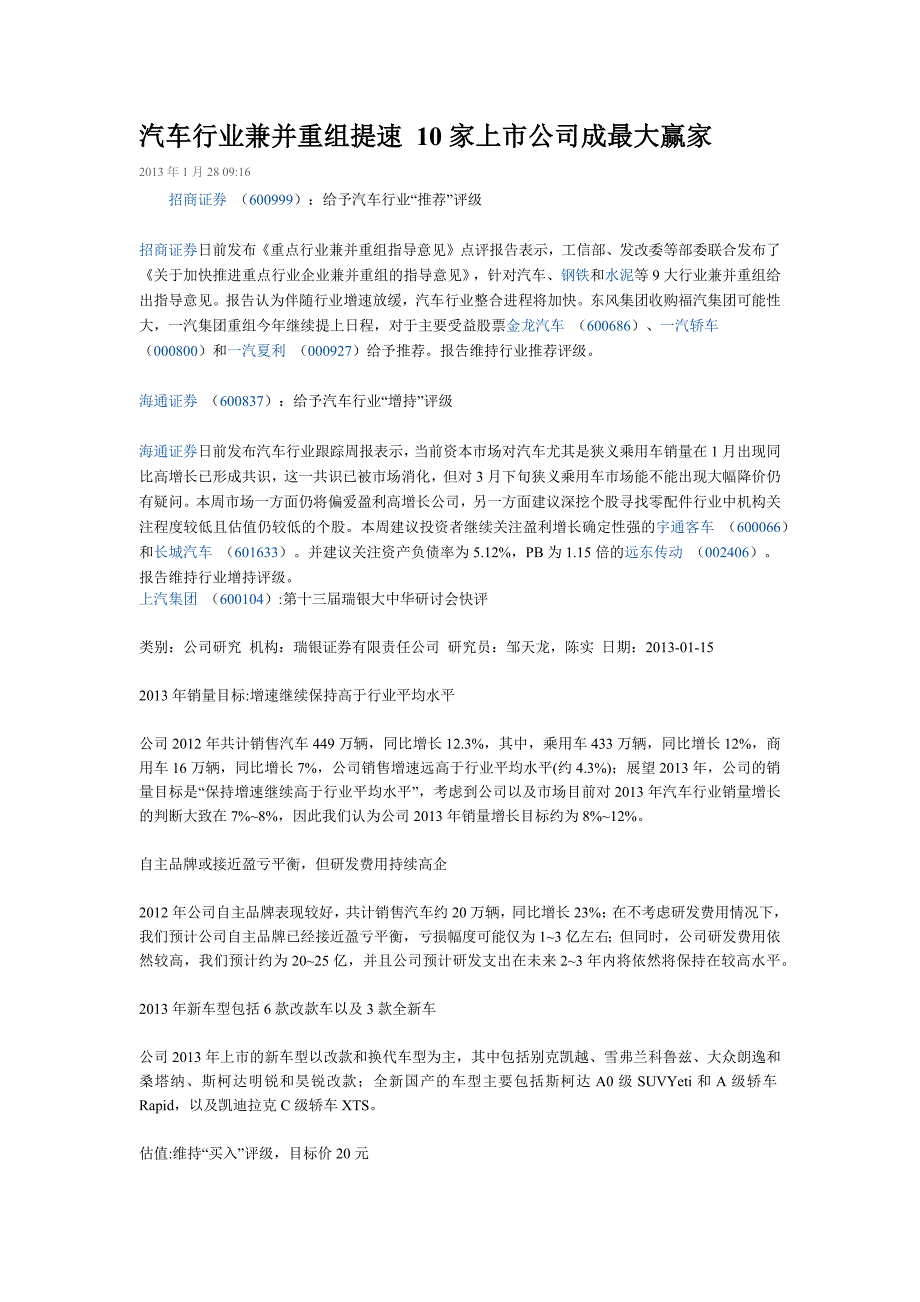 汽车行业兼并重组提速 10 家上市公司成最大赢家

2013 年 1 月 28 09:16

招商证券 （600999）：给予汽车行业“推荐”评级

招商证券日前发布《重点行业兼并重组指导意见》点评报告表示，工信部、发改委等部委联合发布了《关于加快推进重点行业企业兼并重组的指导意见》，针对汽车、钢铁和水泥等 9 大行业兼并重组给出指导意见。报告认为伴随行业增速放缓，汽车行业整合进程将加快。东风集团收购福汽集团可能性大，一汽集团重组今年继续提上日程，对于主要受益股票金龙汽车 （600686）、一汽轿车 （000800）和一汽夏利 （000927）给予推荐。报告维持行业推荐评级。

海通证券 （600837）：给予汽车行业“增持”评级

海通证券日前发布汽车行业跟踪周报表示，当前资本市场对汽车尤其是狭义乘用车销量在 1 月出现同比高增长已形成共识，这一共识已被市场消化，但对 3 月下旬狭义乘用车市场能不能出现大幅降价仍有疑问。本周市场一方面仍将偏爱盈利高增长公司，另一方面建议深挖个股寻找零配件行业中机构关注程度较低且估值仍较低的个股。本周建议投资者继续关注盈利增长确定性强的宇通客车 （600066）和长城汽车 （601633）。并建议关注资产负债率为 5.12%，PB 为 1.15 倍的远东传动 （002406）。报告维持行业增持评级。
上汽集团 （600104）:第十三届瑞银大中华研讨会快评

类别：公司研究 机构：瑞银证券有限责任公司 研究员：邹天龙，陈实 日期：2013-01-15

2013 年销量目标:增速继续保持高于行业平均水平

公司 2012 年共计销售汽车 449 万辆，同比增长 12.3%，其中，乘用车 433 万辆，同比增长 12%，商用车 16 万辆，同比增长 7%，公司销售增速远高于行业平均水平(约 4.3%)；展望 2013 年，公司的销量目标是“保持增速继续高于行业平均水平”，考虑到公司以及市场目前对 2013 年汽车行业销量增长的判断大致在 7%~8%，因此我们认为公司 2013 年销量增长目标约为 8%~12%。

自主品牌或接近盈亏平衡，但研发费用持续高企

2012 年公司自主品牌表现较好，共计销售汽车约 20 万辆，同比增长 23%；在不考虑研发费用情况下，我们预计公司自主品牌已经接近盈亏平衡，亏损幅度可能仅为 1~3 亿左右；但同时，公司研发费用依然较高，我们预计约为 20~25 亿，并且公司预计研发支出在未来 2~3 年内将依然将保持在较高水平。

2013 年新车型包括 6 款改款车以及 3 款全新车

公司 2013 年上市的新车型以改款和换代车型为主，其中包括别克凯越、雪弗兰科鲁兹、大众朗逸和桑塔纳、斯柯达明锐和昊锐改款；全新国产的车型主要包括斯柯达 A0 级 SUVYeti 和 A 级轿车 Rapid，以及凯迪拉克 C 级轿车 XTS。

估值:维持“买入”评级，目标价 20 元